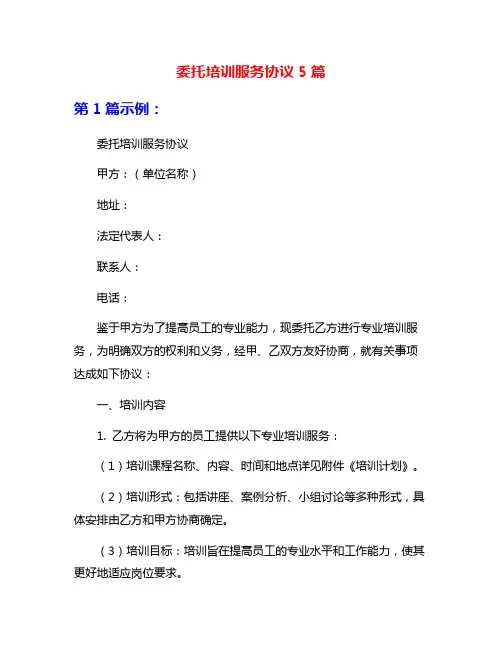 委托培训服务协议 5 篇

第 1 篇示例：

委托培训服务协议

甲方：（单位名称）

地址：

法定代表人：

联系人：

电话：

鉴于甲方为了提高员工的专业能力，现委托乙方进行专业培训服务，为明确双方的权利和义务，经甲、乙双方友好协商，就有关事项达成如下协议：

一、培训内容

1. 乙方将为甲方的员工提供以下专业培训服务：

（1）培训课程名称、内容、时间和地点详见附件《培训计划》。

（2）培训形式：包括讲座、案例分析、小组讨论等多种形式，具体安排由乙方和甲方协商确定。

（3）培训目标：培训旨在提高员工的专业水平和工作能力，使其更好地适应岗位要求。